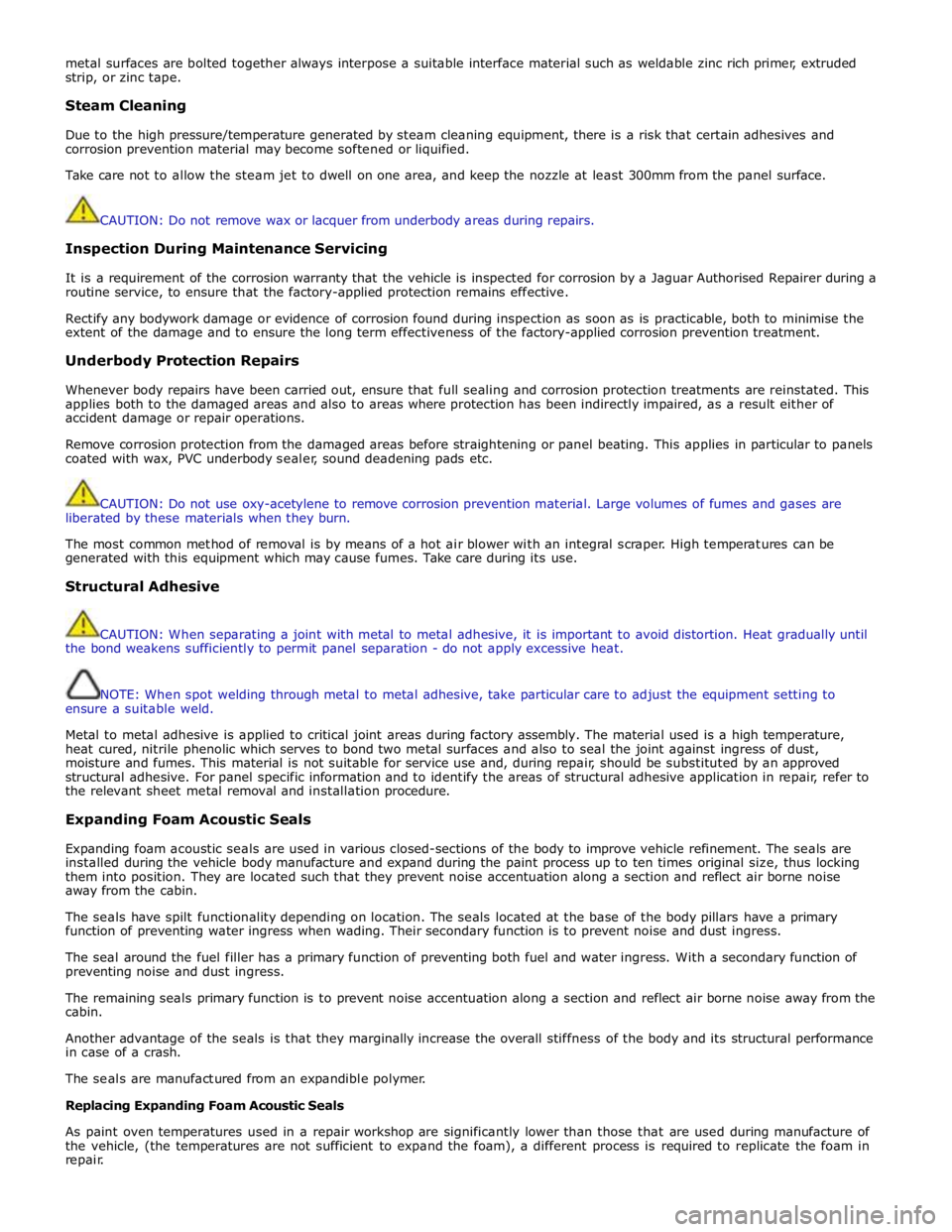 metal surfaces are bolted together always interpose a suitable interface material such as weldable zinc rich primer, extruded strip, or zinc tape.

Steam Cleaning

Due to the high pressure/temperature generated by steam cleaning equipment, there is a risk that certain adhesives and corrosion prevention material may become softened or liquified.

Take care not to allow the steam jet to dwell on one area, and keep the nozzle at least 300mm from the panel surface.

CAUTION: Do not remove wax or lacquer from underbody areas during repairs.

Inspection During Maintenance Servicing

It is a requirement of the corrosion warranty that the vehicle is inspected for corrosion by a Jaguar Authorised Repairer during a routine service, to ensure that the factory-applied protection remains effective.

Rectify any bodywork damage or evidence of corrosion found during inspection as soon as is practicable, both to minimise the extent of the damage and to ensure the long term effectiveness of the factory-applied corrosion prevention treatment.

Underbody Protection Repairs

Whenever body repairs have been carried out, ensure that full sealing and corrosion protection treatments are reinstated. This applies both to the damaged areas and also to areas where protection has been indirectly impaired, as a result either of accident damage or repair operations.

Remove corrosion protection from the damaged areas before straightening or panel beating. This applies in particular to panels coated with wax, PVC underbody sealer, sound deadening pads etc.

CAUTION: Do not use oxy-acetylene to remove corrosion prevention material. Large volumes of fumes and gases are liberated by these materials when they burn.

The most common method of removal is by means of a hot air blower with an integral scraper. High temperatures can be generated with this equipment which may cause fumes. Take care during its use.

Structural Adhesive

CAUTION: When separating a joint with metal to metal adhesive, it is important to avoid distortion. Heat gradually until the bond weakens sufficiently to permit panel separation - do not apply excessive heat.

NOTE: When spot welding through metal to metal adhesive, take particular care to adjust the equipment setting to ensure a suitable weld.

Metal to metal adhesive is applied to critical joint areas during factory assembly. The material used is a high temperature, heat cured, nitrile phenolic which serves to bond two metal surfaces and also to seal the joint against ingress of dust, moisture and fumes. This material is not suitable for service use and, during repair, should be substituted by an approved structural adhesive. For panel specific information and to identify the areas of structural adhesive application in repair, refer to the relevant sheet metal removal and installation procedure.

Expanding Foam Acoustic Seals

Expanding foam acoustic seals are used in various closed-sections of the body to improve vehicle refinement. The seals are installed during the vehicle body manufacture and expand during the paint process up to ten times original size, thus locking them into position. They are located such that they prevent noise accentuation along a section and reflect air borne noise away from the cabin.

The seals have spilt functionality depending on location. The seals located at the base of the body pillars have a primary function of preventing water ingress when wading. Their secondary function is to prevent noise and dust ingress.

The seal around the fuel filler has a primary function of preventing both fuel and water ingress. With a secondary function of preventing noise and dust ingress.

The remaining seals primary function is to prevent noise accentuation along a section and reflect air borne noise away from the cabin.

Another advantage of the seals is that they marginally increase the overall stiffness of the body and its structural performance in case of a crash.

The seals are manufactured from an expandible polymer.

Replacing Expanding Foam Acoustic Seals

As paint oven temperatures used in a repair workshop are significantly lower than those that are used during manufacture of the vehicle, (the temperatures are not sufficient to expand the foam), a different process is required to replicate the foam in repair.

carmanualsonline.info